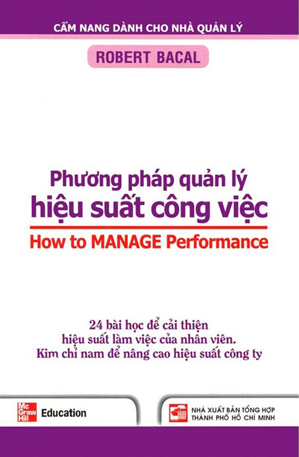 CẨM NANG DÀNH CHO NHÀ QUẢN LÝ

ROBERT BACAL

Phương pháp quản lý
hiệu suất công việc

How to MANAGE Performance

24 bài học để cải thiện
hiệu suất làm việc của nhân viên.
Kim chỉ nam để nâng cao hiệu suất công ty

Mc Graw Hill Education

NHÀ XUẤT BẢN TỔNG HỢP
THÀNH PHỐ HỒ CHÍ MINH